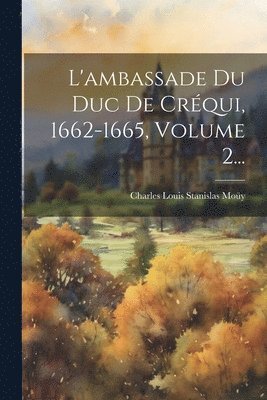 L'ambassade Du Duc De Créqui, 1662-1665, Volume 2...

Charles Louis Stanislas Moüy